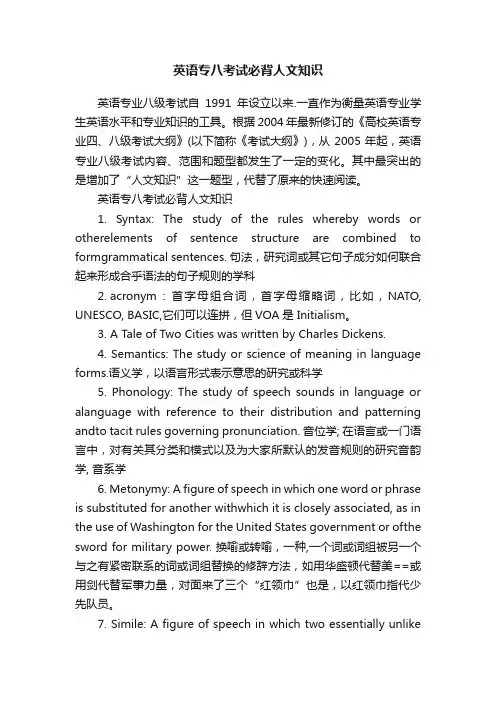 英语专八考试必背人文知识

英语专业八级考试自 1991 年设立以来.一直作为衡量英语专业学生英语水平和专业知识的工具。根据 2004 年最新修订的《高校英语专业四、八级考试大纲》(以下简称《考试大纲》)，从 2005 年起，英语专业八级考试内容、范围和题型都发生了一定的变化。其中最突出的是增加了“人文知识”这一题型，代替了原来的快速阅读。

英语专八考试必背人文知识

1. Syntax: The study of the rules whereby words or otherelements of sentence structure are combined to formgrammatical sentences. 句法，研究词或其它句子成分如何联合起来形成合乎语法的句子规则的学科

2. acronym：首字母组合词，首字母缩略词，比如，NATO, UNESCO, BASIC,它们可以连拼，但 VOA 是 Initialism。

3. A Tale of Two Cities was written by Charles Dickens.

4. Semantics: The study or science of meaning in language forms.语义学，以语言形式表示意思的研究或科学

5. Phonology: The study of speech sounds in language or alanguage with reference to their distribution and patterning andto tacit rules governing pronunciation. 音位学; 在语言或一门语言中，对有关其分类和模式以及为大家所默认的发音规则的研究音韵学, 音系学

6. Metonymy: A figure of speech in which one word or phrase is substituted for another withwhich it is closely associated, as in the use of Washington for the United States government or ofthe sword for military power. 换喻或转喻，一种,一个词或词组被另一个与之有紧密联系的词或词组替换的修辞方法，如用华盛顿代替美==或用剑代替军事力量，对面来了三个“红领巾”也是，以红领巾指代少先队员。

7. Simile: A figure of speech in which two essentially unlike